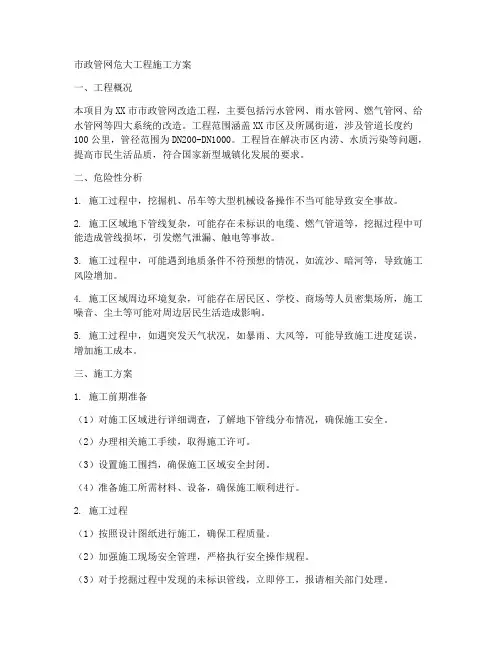 市政管网危大工程施工方案

一、工程概况

本项目为XX市市政管网改造工程，主要包括污水管网、雨水管网、燃气管网、给水管网等四大系统的改造。工程范围涵盖XX市区及所属街道，涉及管道长度约100公里，管径范围为DN200-DN1000。工程旨在解决市区内涝、水质污染等问题，提高市民生活品质，符合国家新型城镇化发展的要求。

二、危险性分析

1. 施工过程中，挖掘机、吊车等大型机械设备操作不当可能导致安全事故。

2. 施工区域地下管线复杂，可能存在未标识的电缆、燃气管道等，挖掘过程中可能造成管线损坏，引发燃气泄漏、触电等事故。

3. 施工过程中，可能遇到地质条件不符预想的情况，如流沙、暗河等，导致施工风险增加。

4. 施工区域周边环境复杂，可能存在居民区、学校、商场等人员密集场所，施工噪音、尘土等可能对周边居民生活造成影响。

5. 施工过程中，如遇突发天气状况，如暴雨、大风等，可能导致施工进度延误，增加施工成本。

三、施工方案

1. 施工前期准备

（1）对施工区域进行详细调查，了解地下管线分布情况，确保施工安全。

（2）办理相关施工手续，取得施工许可。

（3）设置施工围挡，确保施工区域安全封闭。

（4）准备施工所需材料、设备，确保施工顺利进行。

2. 施工过程

（1）按照设计图纸进行施工，确保工程质量。

（2）加强施工现场安全管理，严格执行安全操作规程。

（3）对于挖掘过程中发现的未标识管线，立即停工，报请相关部门处理。